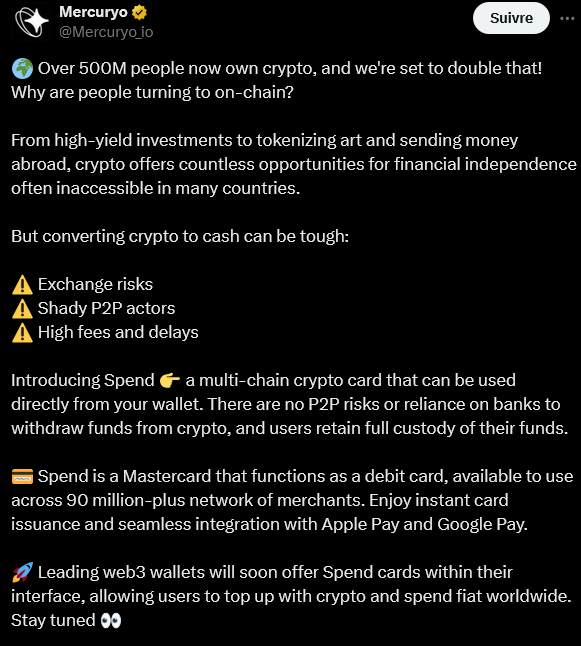 Mercuryo
@Mercuryo_io

Suivre

🌍 Over 500M people now own crypto, and we're set to double that! Why are people turning to on-chain?

From high-yield investments to tokenizing art and sending money abroad, crypto offers countless opportunities for financial independence often inaccessible in many countries.

But converting crypto to cash can be tough:

⚠️ Exchange risks
⚠️ Shady P2P actors
⚠️ High fees and delays

Introducing Spend 👉 a multi-chain crypto card that can be used directly from your wallet. There are no P2P risks or reliance on banks to withdraw funds from crypto, and users retain full custody of their funds.

💳 Spend is a Mastercard that functions as a debit card, available to use across 90 million-plus network of merchants. Enjoy instant card issuance and seamless integration with Apple Pay and Google Pay.

🚀 Leading web3 wallets will soon offer Spend cards within their interface, allowing users to top up with crypto and spend fiat worldwide. Stay tuned 👀